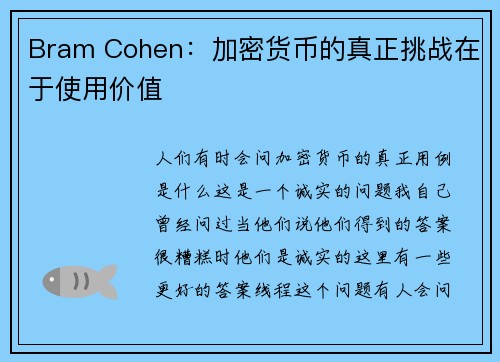 Bram Cohen：加密货币的真正挑战在于使用价值

人们有时会问加密货币的真正用例是什么这是一个诚实的问题我自己曾经问过当他们说他们得到的答案很糟糕时他们是诚实的这里有一些更好的答案线程这个问题有人会问